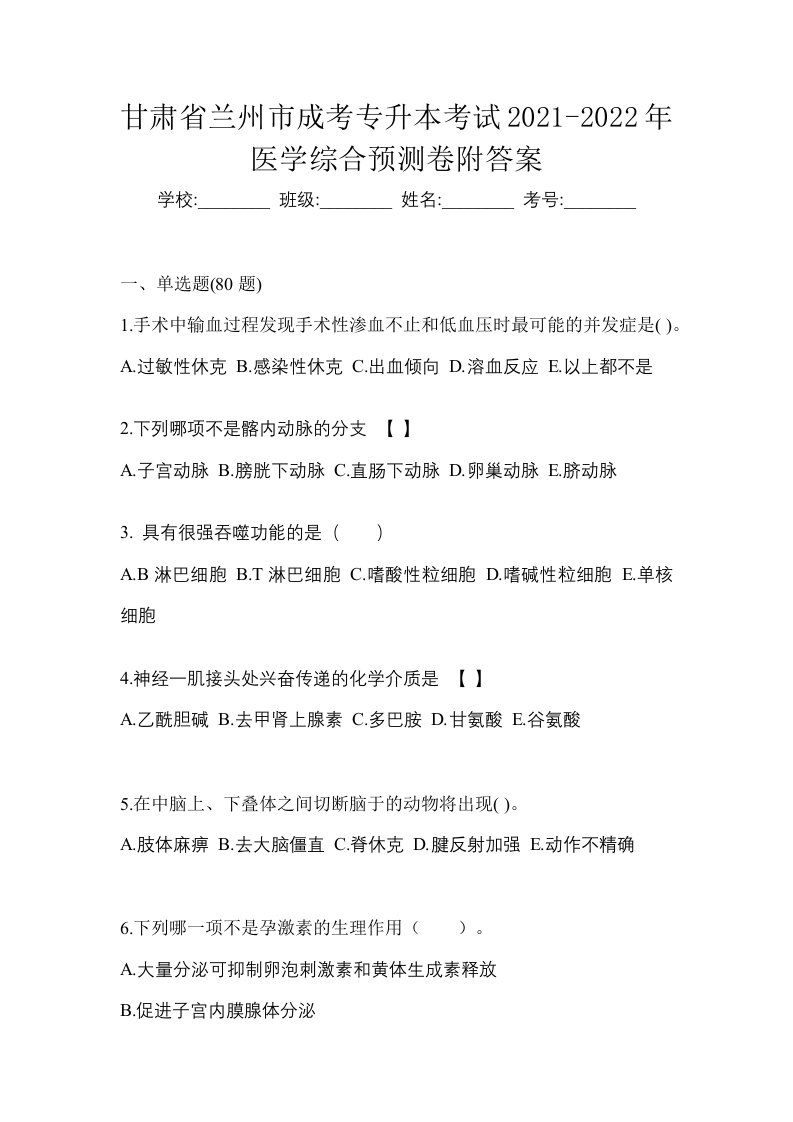 甘肃省兰州市成考专升本考试2021-2022年医学综合预测卷附答案

学校:________ 班级:________ 姓名:________ 考号:________

一、单选题(80 题)

1.手术中输血过程发现手术性渗血不止和低血压时最可能的并发症是( )。

A.过敏性休克 B.感染性休克 C.出血倾向 D.溶血反应 E.以上都不是

2.下列哪项不是髂内动脉的分支 【 】

A.子宫动脉 B.膀胱下动脉 C.直肠下动脉 D.卵巢动脉 E.脐动脉

3. 具有很强吞噬功能的是（ ）

A.B 淋巴细胞 B.T 淋巴细胞 C.嗜酸性粒细胞 D.嗜碱性粒细胞 E.单核细胞

4.神经一肌接头处兴奋传递的化学介质是 【 】

A.乙酰胆碱 B.去甲肾上腺素 C.多巴胺 D.甘氨酸 E.谷氨酸

5.在中脑上、下叠体之间切断脑于的动物将出现( )。

A.肢体麻痹 B.去大脑僵直 C.脊休克 D.腱反射加强 E.动作不精确

6.下列哪一项不是孕激素的生理作用（ ）。

A.大量分泌可抑制卵泡刺激素和黄体生成素释放

B.促进子宫内膜腺体分泌